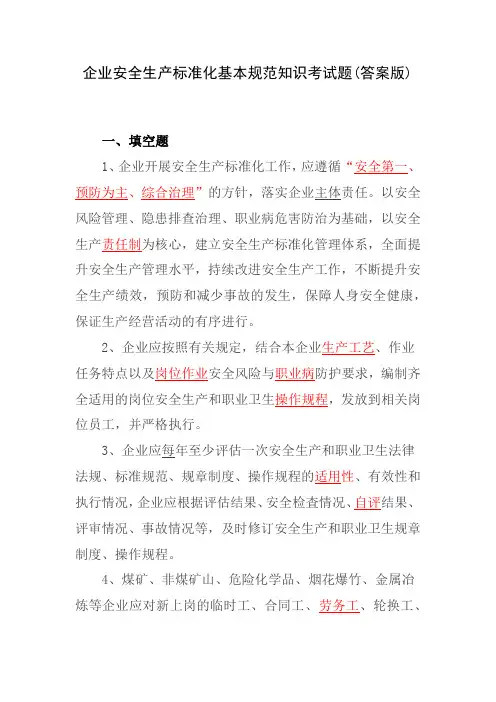 企业安全生产标准化基本规范知识考试题(答案版)

一、填空题

1、企业开展安全生产标准化工作，应遵循“安全第一、预防为主、综合治理”的方针，落实企业主体责任。以安全风险管理、隐患排查治理、职业病危害防治为基础，以安全生产责任制为核心，建立安全生产标准化管理体系，全面提升安全生产管理水平，持续改进安全生产工作，不断提升安全生产绩效，预防和减少事故的发生，保障人身安全健康，保证生产经营活动的有序进行。

2、企业应按照有关规定，结合本企业生产工艺、作业任务特点以及岗位作业安全风险与职业病防护要求，编制齐全适用的岗位安全生产和职业卫生操作规程，发放到相关岗位员工，并严格执行。

3、企业应每年至少评估一次安全生产和职业卫生法律法规、标准规范、规章制度、操作规程的适用性、有效性和执行情况，企业应根据评估结果、安全检查情况、自评结果、评审情况、事故情况等，及时修订安全生产和职业卫生规章制度、操作规程。

4、煤矿、非煤矿山、危险化学品、烟花爆竹、金属冶炼等企业应对新上岗的临时工、合同工、劳务工、轮换工、